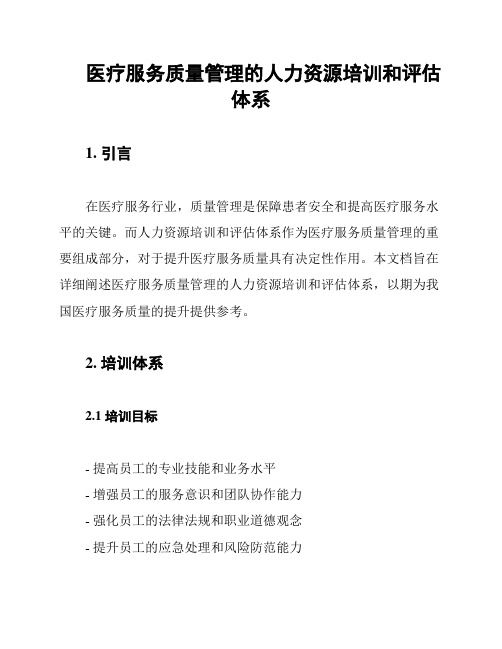 医疗服务质量管理的人力资源培训和评估体系

1. 引言

在医疗服务行业，质量管理是保障患者安全和提高医疗服务水平的关键。而人力资源培训和评估体系作为医疗服务质量管理的重要组成部分，对于提升医疗服务质量具有决定性作用。本文档旨在详细阐述医疗服务质量管理的人力资源培训和评估体系，以期为我国医疗服务质量的提升提供参考。

2. 培训体系

2.1 培训目标

- 提高员工的专业技能和业务水平
- 增强员工的服务意识和团队协作能力
- 强化员工的法律法规和职业道德观念
- 提升员工的应急处理和风险防范能力